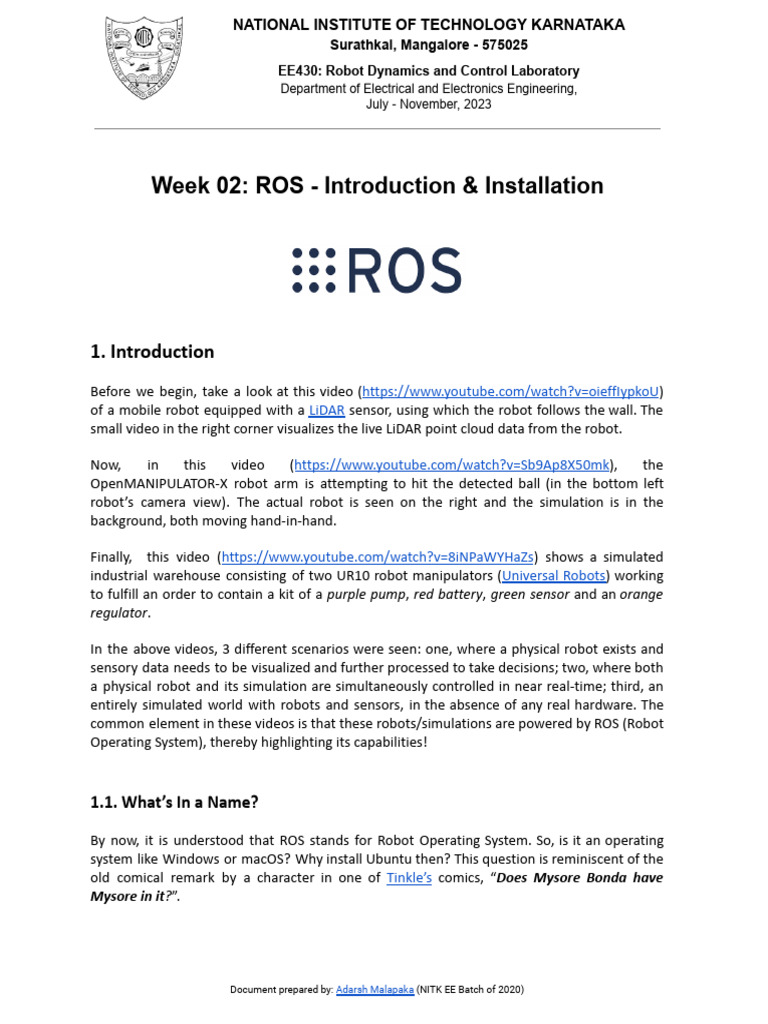 NATIONAL INSTITUTE OF TECHNOLOGY KARNATAKA
Surathkal, Mangalore - 575025

EE430: Robot Dynamics and Control Laboratory
Department of Electrical and Electronics Engineering,
July - November, 2023

Week 02: ROS - Introduction & Installation

ROS

1. Introduction

Before we begin, take a look at this video (https://www.youtube.com/watch?v=oieffIypkoU) of a mobile robot equipped with a LiDAR sensor, using which the robot follows the wall. The small video in the right corner visualizes the live LiDAR point cloud data from the robot.

Now, in this video (https://www.youtube.com/watch?v=Sb9Ap8X50mk), the OpenMANIPULATOR-X robot arm is attempting to hit the detected ball (in the bottom left robot's camera view). The actual robot is seen on the right and the simulation is in the background, both moving hand-in-hand.

Finally, this video (https://www.youtube.com/watch?v=8iNPaWYHaZs) shows a simulated industrial warehouse consisting of two UR10 robot manipulators (Universal Robots) working to fulfill an order to contain a kit of a purple pump, red battery, green sensor and an orange regulator.

In the above videos, 3 different scenarios were seen: one, where a physical robot exists and sensory data needs to be visualized and further processed to take decisions; two, where both a physical robot and its simulation are simultaneously controlled in near real-time; third, an entirely simulated world with robots and sensors, in the absence of any real hardware. The common element in these videos is that these robots/simulations are powered by ROS (Robot Operating System), thereby highlighting its capabilities!

1.1. What's In a Name?

By now, it is understood that ROS stands for Robot Operating System. So, is it an operating system like Windows or macOS? Why install Ubuntu then? This question is reminiscent of the old comical remark by a character in one of Tinkle's comics, "Does Mysore Bonda have Mysore in it?".

Document prepared by: Adarsh Malapaka (NITK EE Batch of 2020)